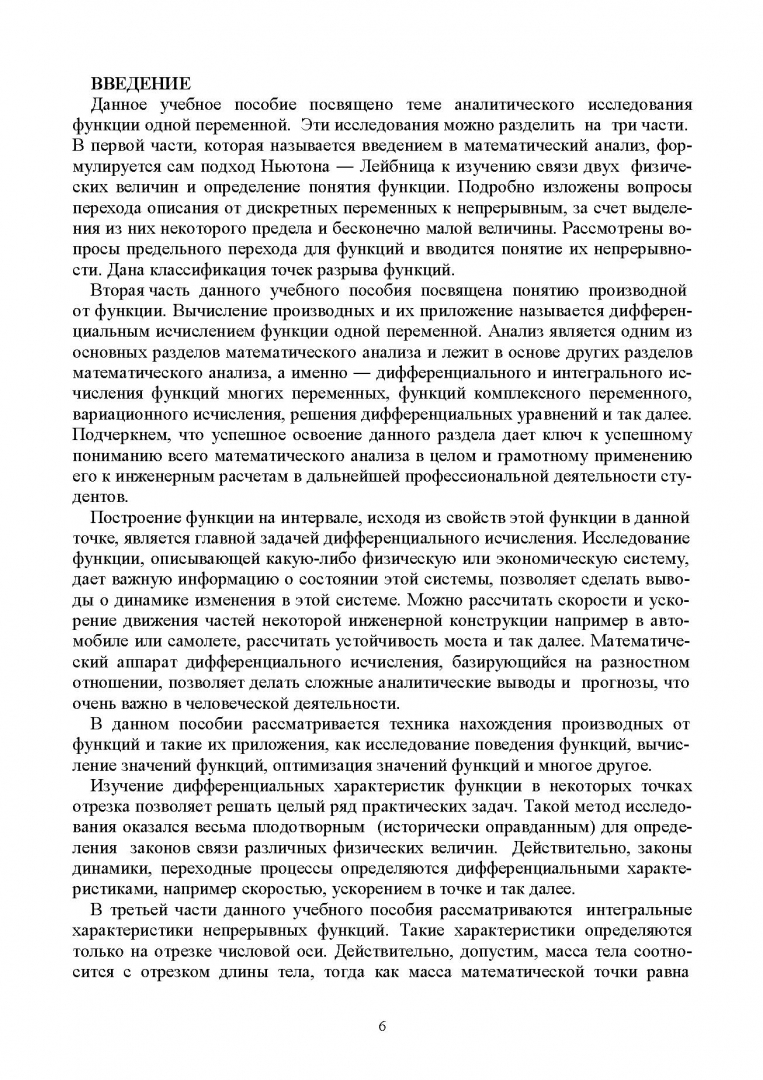 ВВЕДЕНИЕ

Данное учебное пособие посвящено теме аналитического исследования функции одной переменной. Эти исследования можно разделить на три части. В первой части, которая называется введением в математический анализ, формулируется сам подход Ньютона — Лейбница к изучению связи двух физических величин и определение понятия функции. Подробно изложены вопросы перехода описания от дискретных переменных к непрерывным, за счет выделения из них некоторого предела и бесконечно малой величины. Рассмотрены вопросы предельного перехода для функций и вводится понятие их непрерывности. Дана классификация точек разрыва функций.

Вторая часть данного учебного пособия посвящена понятию производной от функции. Вычисление производных и их приложение называется дифференциальным исчислением функции одной переменной. Анализ является одним из основных разделов математического анализа и лежит в основе других разделов математического анализа, а именно — дифференциального и интегрального исчисления функций многих переменных, функций комплексного переменного, вариационного исчисления, решения дифференциальных уравнений и так далее. Подчеркнем, что успешное освоение данного раздела дает ключ к успешному пониманию всего математического анализа в целом и грамотному применению его к инженерным расчетам в дальнейшей профессиональной деятельности студентов.

Построение функции на интервале, исходя из свойств этой функции в данной точке, является главной задачей дифференциального исчисления. Исследование функции, описывающей какую-либо физическую или экономическую систему, дает важную информацию о состоянии этой системы, позволяет сделать выводы о динамике изменения в этой системе. Можно рассчитать скорости и ускорение движения частей некоторой инженерной конструкции например в автомобиле или самолете, рассчитать устойчивость моста и так далее. Математический аппарат дифференциального исчисления, базирующийся на разностном отношении, позволяет делать сложные аналитические выводы и прогнозы, что очень важно в человеческой деятельности.

В данном пособии рассматривается техника нахождения производных от функций и такие их приложения, как исследование поведения функций, вычисление значений функций, оптимизация значений функций и многое другое.

Изучение дифференциальных характеристик функции в некоторых точках отрезка позволяет решать целый ряд практических задач. Такой метод исследования оказался весьма плодотворным (исторически оправданным) для определения законов связи различных физических величин. Действительно, законы динамики, переходные процессы определяются дифференциальными характеристиками, например скоростью, ускорением в точке и так далее.

В третьей части данного учебного пособия рассматриваются интегральные характеристики непрерывных функций. Такие характеристики определяются только на отрезке числовой оси. Действительно, допустим, масса тела соотносится с отрезком длины тела, тогда как масса математической точки равна

6